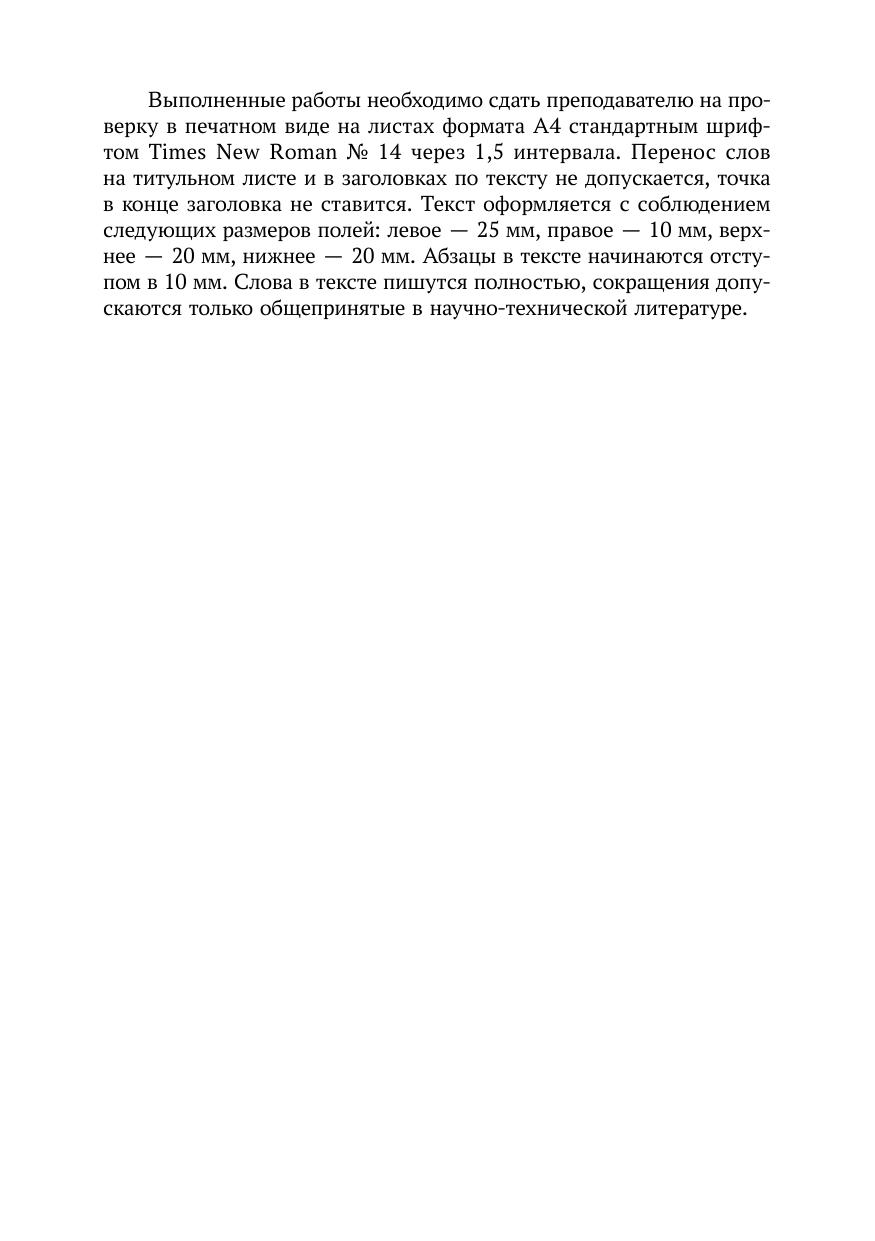 Выполненные работы необходимо сдать преподавателю на проверку в печатном виде на листах формата А4 стандартным шрифтом Times New Roman № 14 через 1,5 интервала. Перенос слов на титульном листе и в заголовках по тексту не допускается, точка в конце заголовка не ставится. Текст оформляется с соблюдением следующих размеров полей: левое — 25 мм, правое — 10 мм, верхнее — 20 мм, нижнее — 20 мм. Абзацы в тексте начинаются отступом в 10 мм. Слова в тексте пишутся полностью, сокращения допускаются только общепринятые в научно-технической литературе.